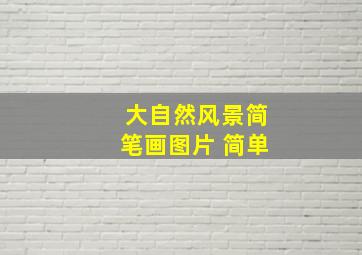 大自然风景简笔画图片 简单